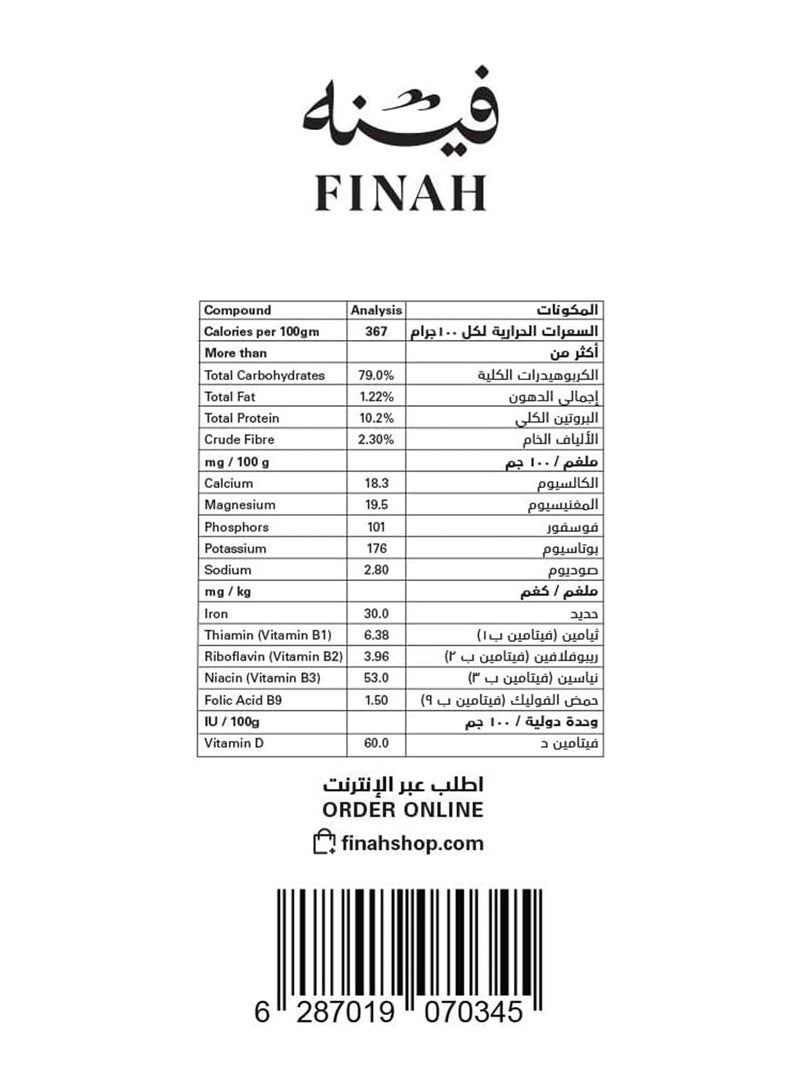 فينه
FINAH

| Compound | Analysis | المكونات |
|---|---|---|
| Calories per 100gm | 367 | السعرات الحرارية لكل ١٠٠جرام |
| More than | | أكثر من |
| Total Carbohydrates | 79.0% | الكربوهيدرات الكلية |
| Total Fat | 1.22% | إجمالي الدهون |
| Total Protein | 10.2% | البروتين الكلي |
| Crude Fibre | 2.30% | الألياف الخام |
| mg / 100 g | | ملغم / ١٠٠ جم |
| Calcium | 18.3 | الكالسيوم |
| Magnesium | 19.5 | المغنيسيوم |
| Phosphors | 101 | فوسفور |
| Potassium | 176 | بوتاسيوم |
| Sodium | 2.80 | صوديوم |
| mg / kg | | ملغم / كغم |
| Iron | 30.0 | حديد |
| Thiamin (Vitamin B1) | 6.38 | ثيامين (فيتامين ب١) |
| Riboflavin (Vitamin B2) | 3.96 | ريبوفلافين (فيتامين ب ٢) |
| Niacin (Vitamin B3) | 53.0 | نياسين (فيتامين ب ٣) |
| Folic Acid B9 | 1.50 | حمض الفوليك (فيتامين ب ٩) |
| IU / 100g | | وحدة دولية / ١٠٠ جم |
| Vitamin D | 60.0 | فيتامين د |

اطلب عبر الإنترنت
ORDER ONLINE
finahshop.com

6 287019 070345